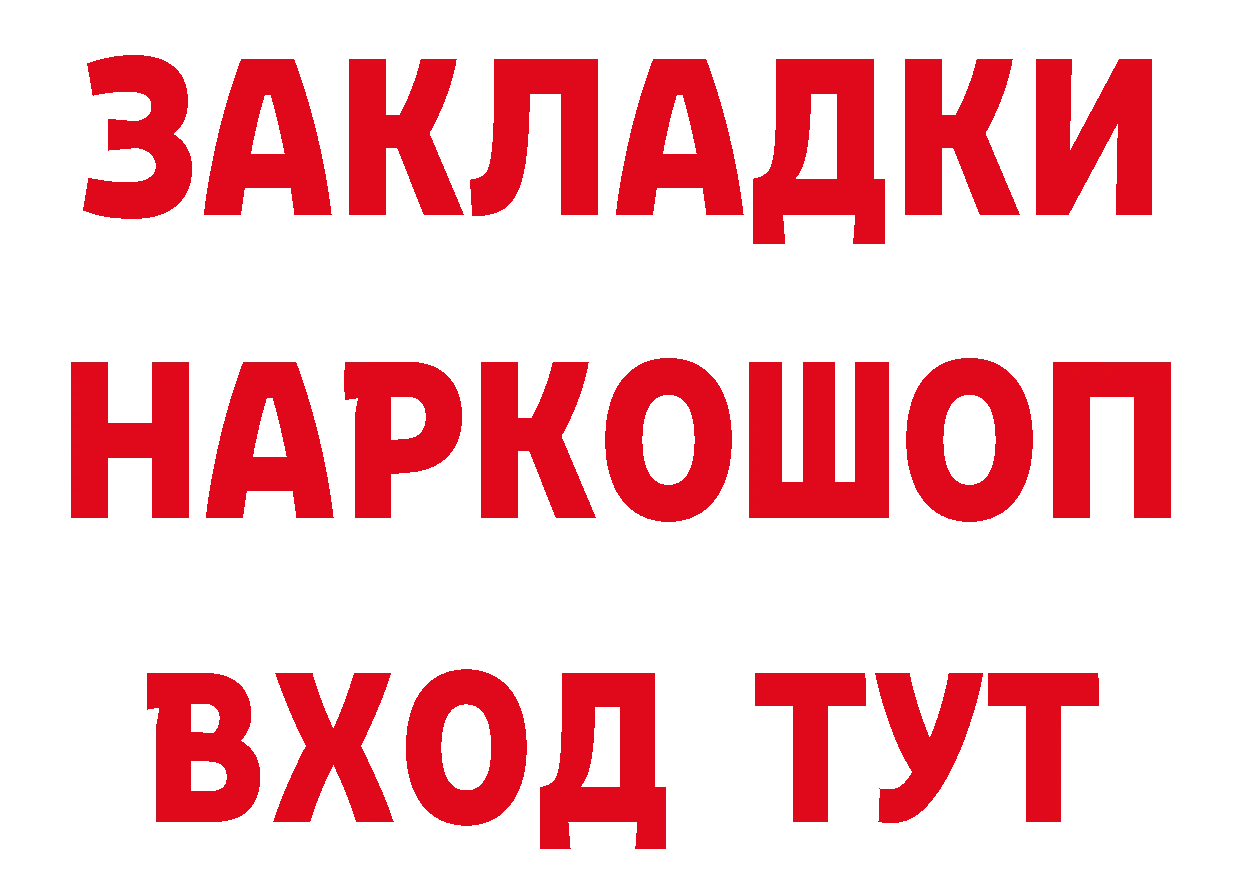 ЗАКЛАДКИ НАРКОШОП ВХОД ТУТ